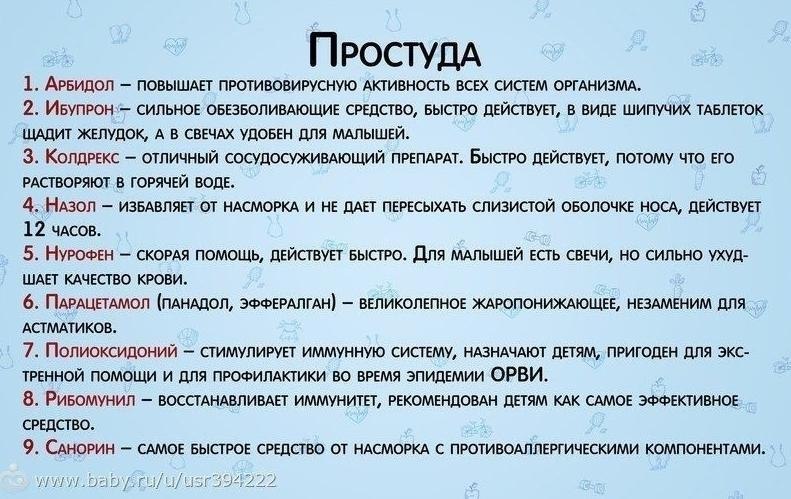 Простуда

1. Арбидол – повышает противовирусную активность всех систем организма.

2. Ибупрон – сильное обезболивающие средство, быстро действует, в виде шипучих таблеток щадит желудок, а в свечах удобен для малышей.

3. Колдрекс – отличный сосудосуживающий препарат. Быстро действует, потому что его растворяют в горячей воде.

4. Назол – избавляет от насморка и не дает пересыхать слизистой оболочке носа, действует 12 часов.

5. Нурофен – скорая помощь, действует быстро. Для малышей есть свечи, но сильно ухудшает качество крови.

6. Парацетамол (панадол, эффералган) – великолепное жаропонижающее, незаменим для астматиков.

7. Полиоксидоний – стимулирует иммунную систему, назначают детям, пригоден для экстренной помощи и для профилактики во время эпидемии ОРВИ.

8. Рибомунил – восстанавливает иммунитет, рекомендован детям как самое эффективное средство.

9. Санорин – самое быстрое средство от насморка с противоаллергическими компонентами.

www.baby.ru/u/usr394222